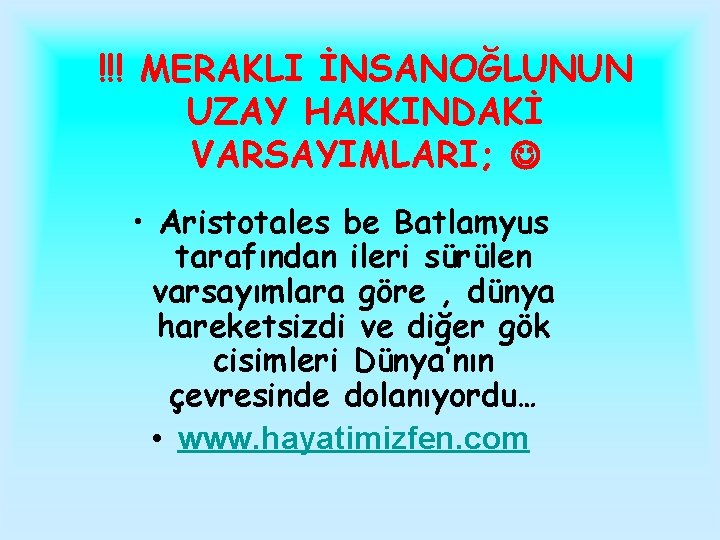 !!! MERAKLI İNSANOĞLUNUN UZAY HAKKINDAKİ VARSAYIMLARI; ☺

• Aristotales be Batlamyus tarafından ileri sürülen varsayımlara göre , dünya hareketsizdi ve diğer gök cisimleri Dünya'nın çevresinde dolanıyordu…
• www.hayatimizfen.com